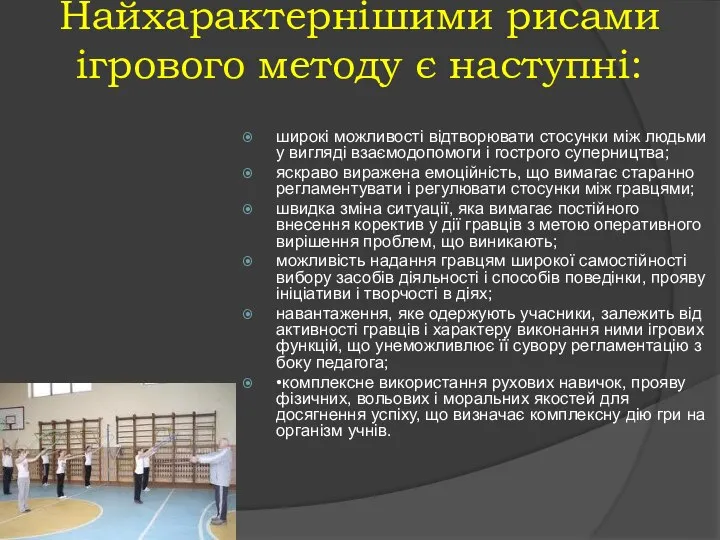 Найхарактернішими рисами ігрового методу є наступні:

широкі можливості відтворювати стосунки між людьми у вигляді взаємодопомоги і гострого суперництва;

яскраво виражена емоційність, що вимагає старанно регламентувати і регулювати стосунки між гравцями;

швидка зміна ситуації, яка вимагає постійного внесення коректив у дії гравців з метою оперативного вирішення проблем, що виникають;

можливість надання гравцям широкої самостійності вибору засобів діяльності і способів поведінки, прояву ініціативи і творчості в діях;

навантаження, яке одержують учасники, залежить від активності гравців і характеру виконання ними ігрових функцій, що унеможливлює її сувору регламентацію з боку педагога;

•комплексне використання рухових навичок, прояву фізичних, вольових і моральних якостей для досягнення успіху, що визначає комплексну дію гри на організм учнів.